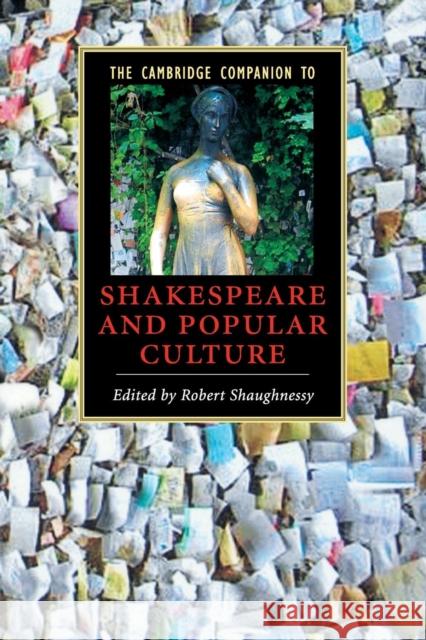 THE CAMBRIDGE COMPANION TO

SHAKESPEARE AND POPULAR CULTURE

Edited by Robert Shaughnessy